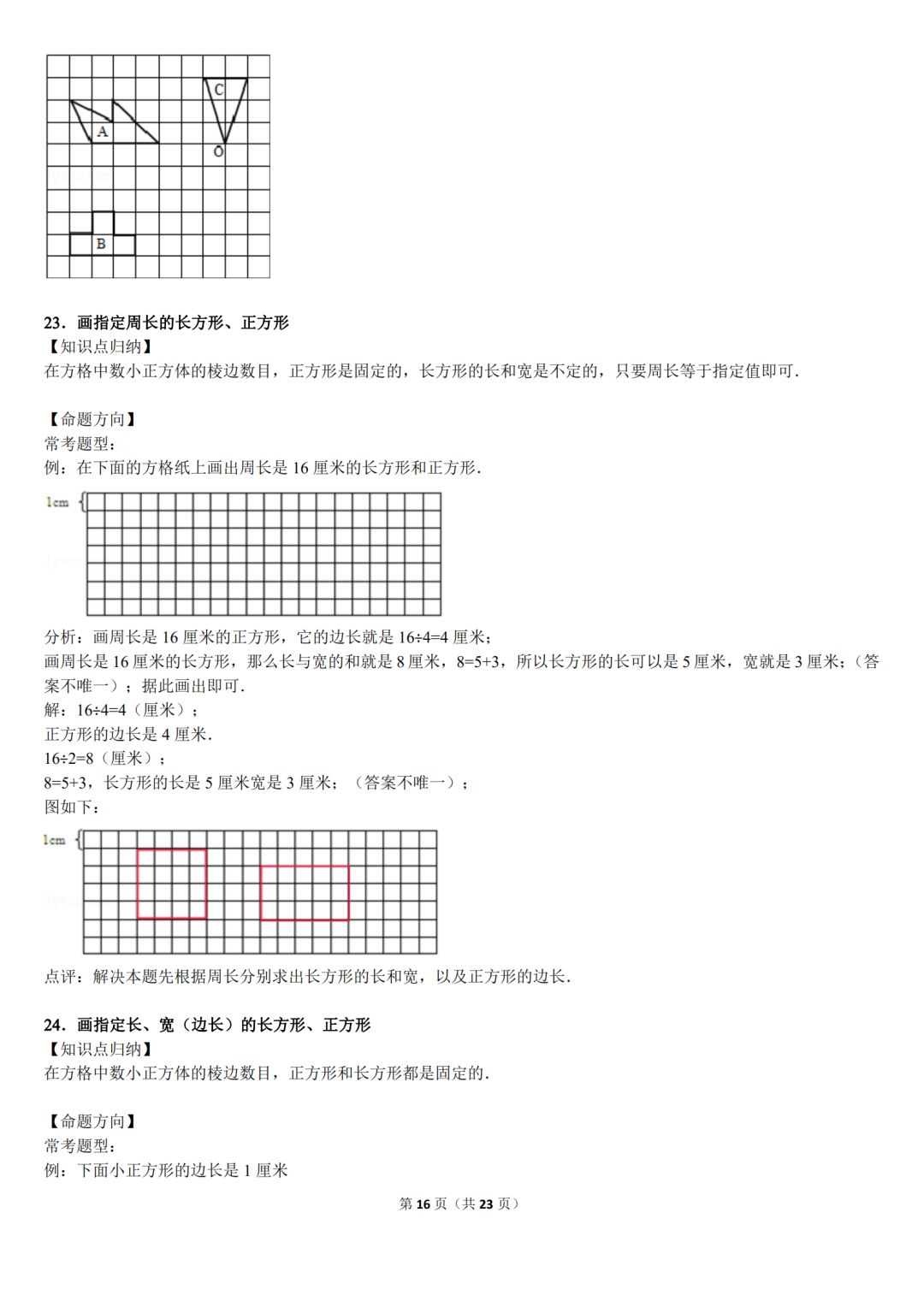 C
A
O
B

23．画指定周长的长方形、正方形
【知识点归纳】
在方格中数小正方体的棱边数目，正方形是固定的，长方形的长和宽是不定的，只要周长等于指定值即可．

【命题方向】
常考题型：
例：在下面的方格纸上画出周长是 16 厘米的长方形和正方形．

1cm

分析：画周长是 16 厘米的正方形，它的边长就是 16÷4=4 厘米；
画周长是 16 厘米的长方形，那么长与宽的和就是 8 厘米，8=5+3，所以长方形的长可以是 5 厘米，宽就是 3 厘米；（答案不唯一）；据此画出即可．
解：16÷4=4（厘米）；
正方形的边长是 4 厘米．
16÷2=8（厘米）；
8=5+3，长方形的长是 5 厘米宽是 3 厘米；（答案不唯一）；
图如下：

1cm

点评：解决本题先根据周长分别求出长方形的长和宽，以及正方形的边长．

24．画指定长、宽（边长）的长方形、正方形
【知识点归纳】
在方格中数小正方体的棱边数目，正方形和长方形都是固定的．

【命题方向】
常考题型：
例：下面小正方形的边长是 1 厘米

第 16 页（共 23 页）